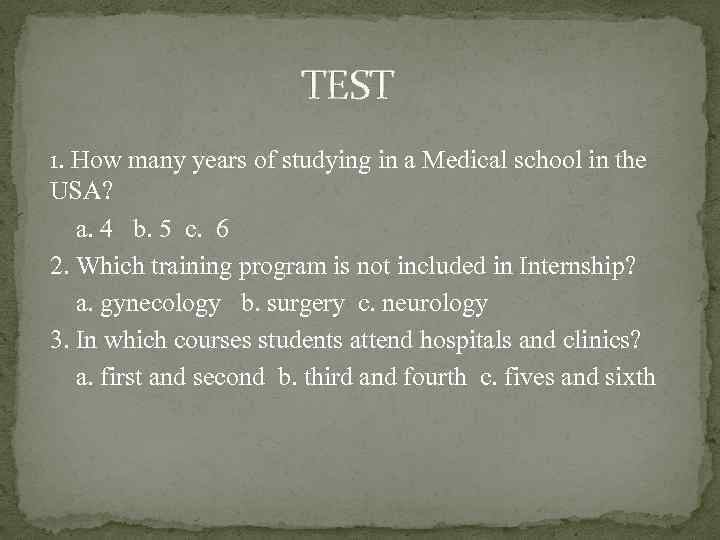 TEST

1. How many years of studying in a Medical school in the USA?

a. 4 b. 5 c. 6

2. Which training program is not included in Internship?

a. gynecology b. surgery c. neurology

3. In which courses students attend hospitals and clinics?

a. first and second b. third and fourth c. fives and sixth